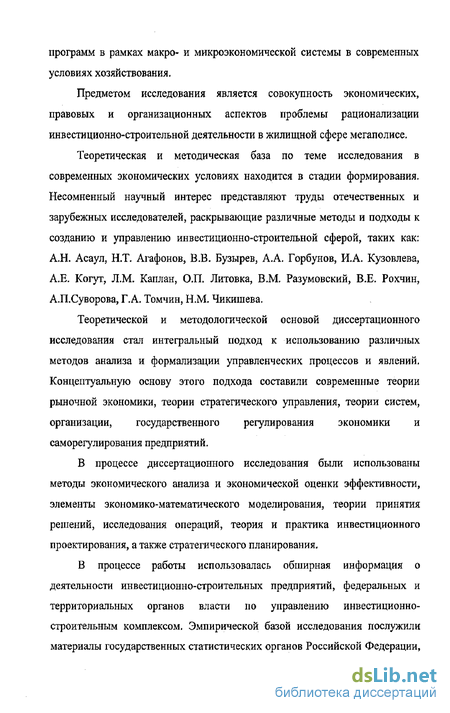 программ в рамках макро- и микроэкономической системы в современных условиях хозяйствования.

Предметом исследования является совокупность экономических, правовых и организационных аспектов проблемы рационализации инвестиционно-строительной деятельности в жилищной сфере мегаполисе.

Теоретическая и методическая база по теме исследования в современных экономических условиях находится в стадии формирования. Несомненный научный интерес представляют труды отечественных и зарубежных исследователей, раскрывающие различные методы и подходы к созданию и управлению инвестиционно-строительной сферой, таких как: А.Н. Асаул, Н.Т. Агафонов, В.В. Бузырев, А.А. Горбунов, И.А. Кузовлева, А.Е. Когут, Л.М. Каплан, О.П. Литовка, В.М. Разумовский, В.Е. Рохчин, А.П.Суворова, Г.А. Томчин, Н.М. Чикишева.

Теоретической и методологической основой диссертационного исследования стал интегральный подход к использованию различных методов анализа и формализации управленческих процессов и явлений. Концептуальную основу этого подхода составили современные теории рыночной экономики, теории стратегического управления, теории систем, организации, государственного регулирования экономики и саморегулирования предприятий.

В процессе диссертационного исследования были использованы методы экономического анализа и экономической оценки эффективности, элементы экономико-математического моделирования, теории принятия решений, исследования операций, теория и практика инвестиционного проектирования, а также стратегического планирования.

В процессе работы использовалась обширная информация о деятельности инвестиционно-строительных предприятий, федеральных и территориальных органов власти по управлению инвестиционно-строительным комплексом. Эмпирической базой исследования послужили материалы государственных статистических органов Российской Федерации,

dsLib.net
библиотека диссертаций